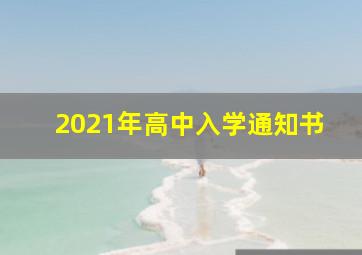 2021年高中入学通知书